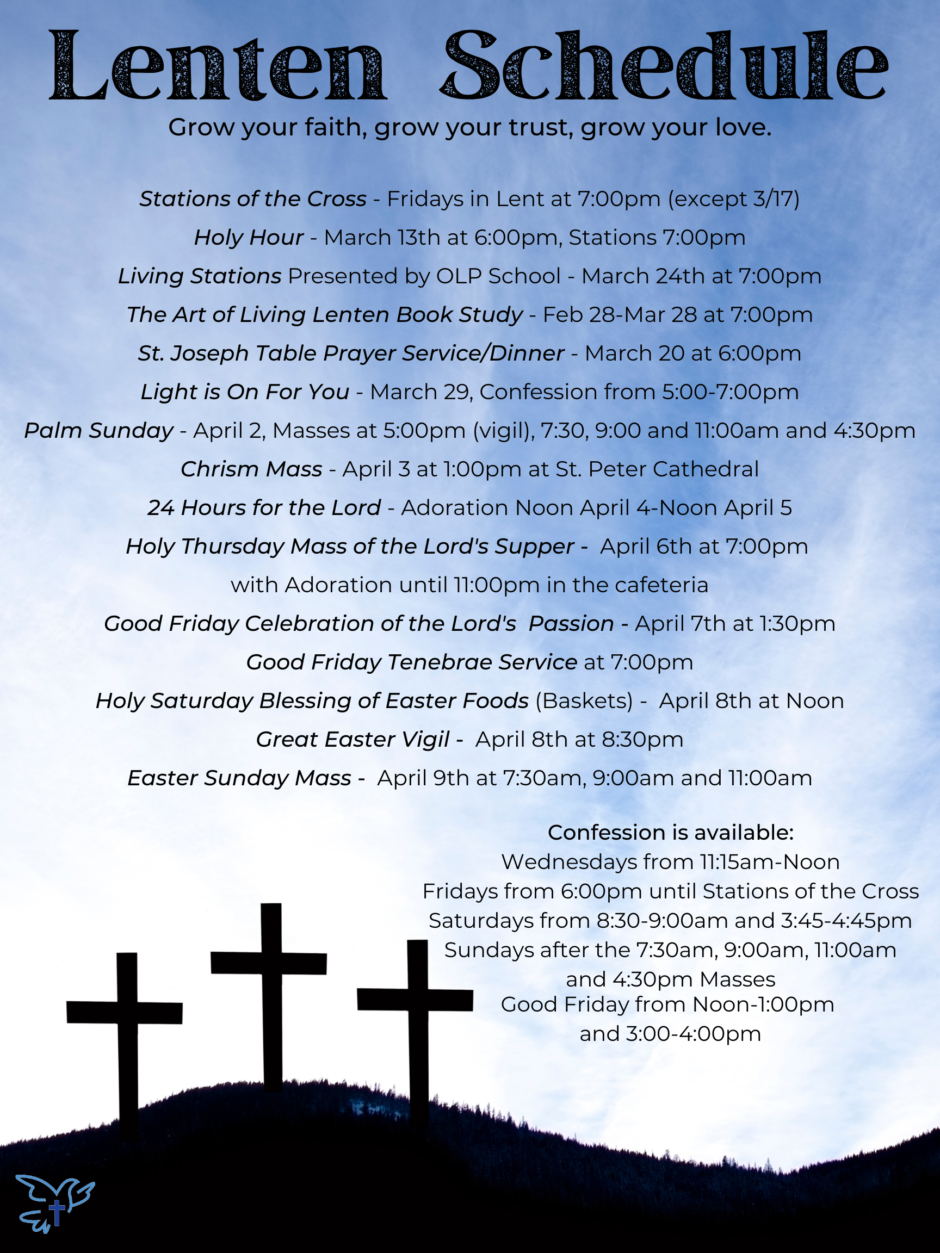 Lenten Schedule

Grow your faith, grow your trust, grow your love.

Stations of the Cross - Fridays in Lent at 7:00pm (except 3/17)

Holy Hour - March 13th at 6:00pm, Stations 7:00pm

Living Stations Presented by OLP School - March 24th at 7:00pm

The Art of Living Lenten Book Study - Feb 28-Mar 28 at 7:00pm

St. Joseph Table Prayer Service/Dinner - March 20 at 6:00pm

Light is On For You - March 29, Confession from 5:00-7:00pm

Palm Sunday - April 2, Masses at 5:00pm (vigil), 7:30, 9:00 and 11:00am and 4:30pm

Chrism Mass - April 3 at 1:00pm at St. Peter Cathedral

24 Hours for the Lord - Adoration Noon April 4-Noon April 5

Holy Thursday Mass of the Lord's Supper - April 6th at 7:00pm with Adoration until 11:00pm in the cafeteria

Good Friday Celebration of the Lord's Passion - April 7th at 1:30pm

Good Friday Tenebrae Service at 7:00pm

Holy Saturday Blessing of Easter Foods (Baskets) - April 8th at Noon

Great Easter Vigil - April 8th at 8:30pm

Easter Sunday Mass - April 9th at 7:30am, 9:00am and 11:00am

Confession is available:
Wednesdays from 11:15am-Noon
Fridays from 6:00pm until Stations of the Cross
Saturdays from 8:30-9:00am and 3:45-4:45pm
Sundays after the 7:30am, 9:00am, 11:00am and 4:30pm Masses
Good Friday from Noon-1:00pm and 3:00-4:00pm